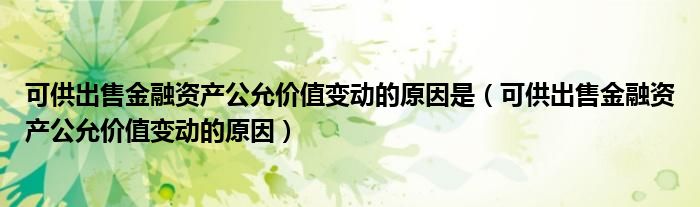 可供出售金融资产公允价值变动的原因是（可供出售金融资产公允价值变动的原因）